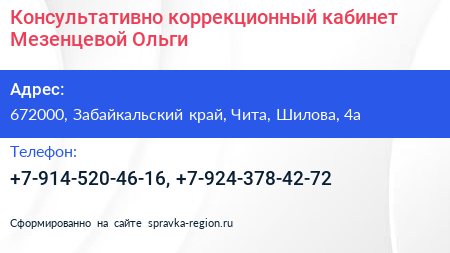 Консультативно коррекционный кабинет Мезенцевой Ольги

Адрес:

672000, Забайкальский край, Чита, Шилова, 4а

Телефон:

+7-914-520-46-16, +7-924-378-42-72

Сформированно на сайте spravka-region.ru